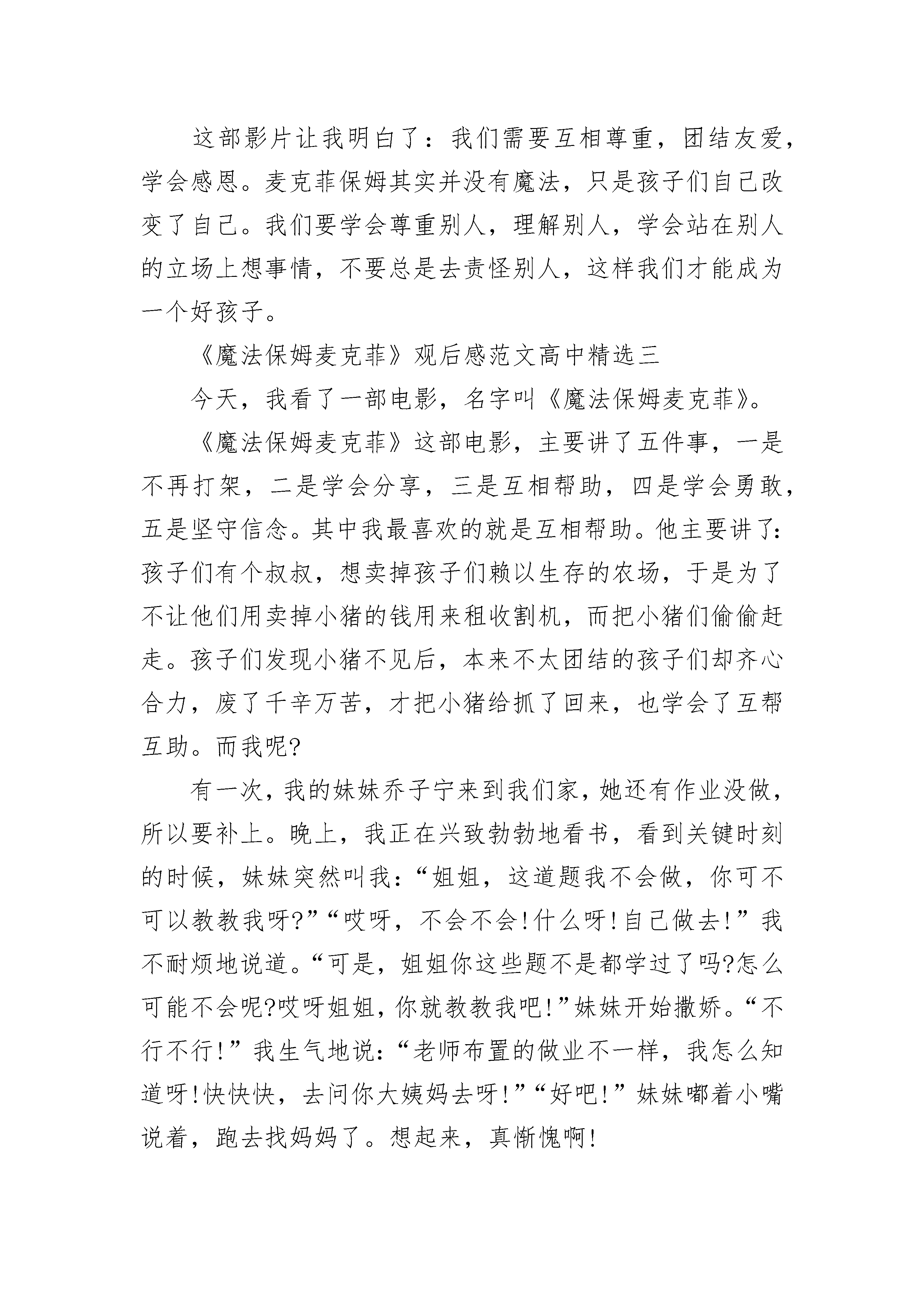 这部影片让我明白了：我们需要互相尊重，团结友爱，学会感恩。麦克菲保姆其实并没有魔法，只是孩子们自己改变了自己。我们要学会尊重别人，理解别人，学会站在别人的立场上想事情，不要总是去责怪别人，这样我们才能成为一个好孩子。

《魔法保姆麦克菲》观后感范文高中精选三

今天，我看了一部电影，名字叫《魔法保姆麦克菲》。

《魔法保姆麦克菲》这部电影，主要讲了五件事，一是不再打架，二是学会分享，三是互相帮助，四是学会勇敢，五是坚守信念。其中我最喜欢的就是互相帮助。他主要讲了:孩子们有个叔叔，想卖掉孩子们赖以生存的农场，于是为了不让他们用卖掉小猪的钱用来租收割机，而把小猪们偷偷赶走。孩子们发现小猪不见后，本来不太团结的孩子们却齐心合力，废了千辛万苦，才把小猪给抓了回来，也学会了互帮互助。而我呢?

有一次，我的妹妹乔子宁来到我们家，她还有作业没做，所以要补上。晚上，我正在兴致勃勃地看书，看到关键时刻的时候，妹妹突然叫我:“姐姐，这道题我不会做，你可不可以教教我呀?”“哎呀，不会不会!什么呀!自己做去!”我不耐烦地说道。“可是，姐姐你这些题不是都学过了吗?怎么可能不会呢?哎呀姐姐，你就教教我吧!”妹妹开始撒娇。“不行不行!”我生气地说:“老师布置的做业不一样，我怎么知道呀!快快快，去问你大姨妈去呀!”“好吧!”妹妹嘟着小嘴说着，跑去找妈妈了。想起来，真惭愧啊!